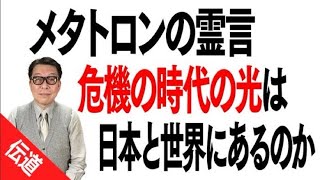 メタトロンの霊言
危機の時代の光は
日本と世界にあるのか
伝道